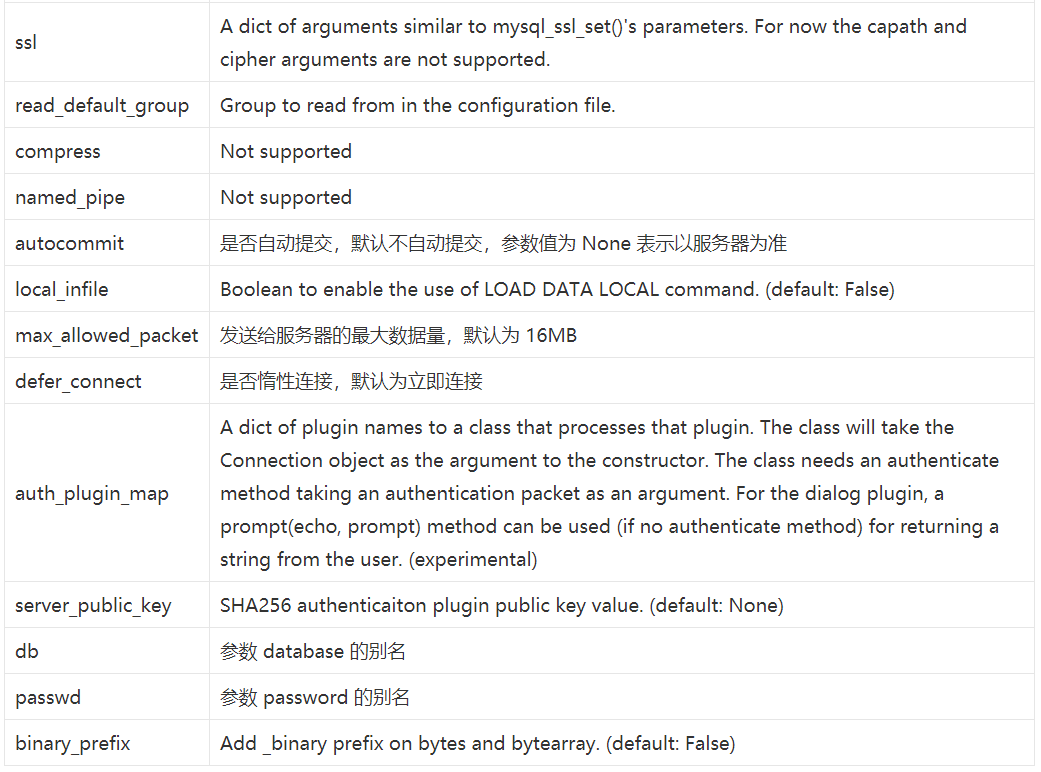 | | |
|---|---|
| ssl | A dict of arguments similar to mysql_ssl_set()'s parameters. For now the capath and cipher arguments are not supported. |
| read_default_group | Group to read from in the configuration file. |
| compress | Not supported |
| named_pipe | Not supported |
| autocommit | 是否自动提交，默认不自动提交，参数值为 None 表示以服务器为准 |
| local_infile | Boolean to enable the use of LOAD DATA LOCAL command. (default: False) |
| max_allowed_packet | 发送给服务器的最大数据量，默认为 16MB |
| defer_connect | 是否惰性连接，默认为立即连接 |
| auth_plugin_map | A dict of plugin names to a class that processes that plugin. The class will take the Connection object as the argument to the constructor. The class needs an authenticate method taking an authentication packet as an argument. For the dialog plugin, a prompt(echo, prompt) method can be used (if no authenticate method) for returning a string from the user. (experimental) |
| server_public_key | SHA256 authenticaiton plugin public key value. (default: None) |
| db | 参数 database 的别名 |
| passwd | 参数 password 的别名 |
| binary_prefix | Add _binary prefix on bytes and bytearray. (default: False) |